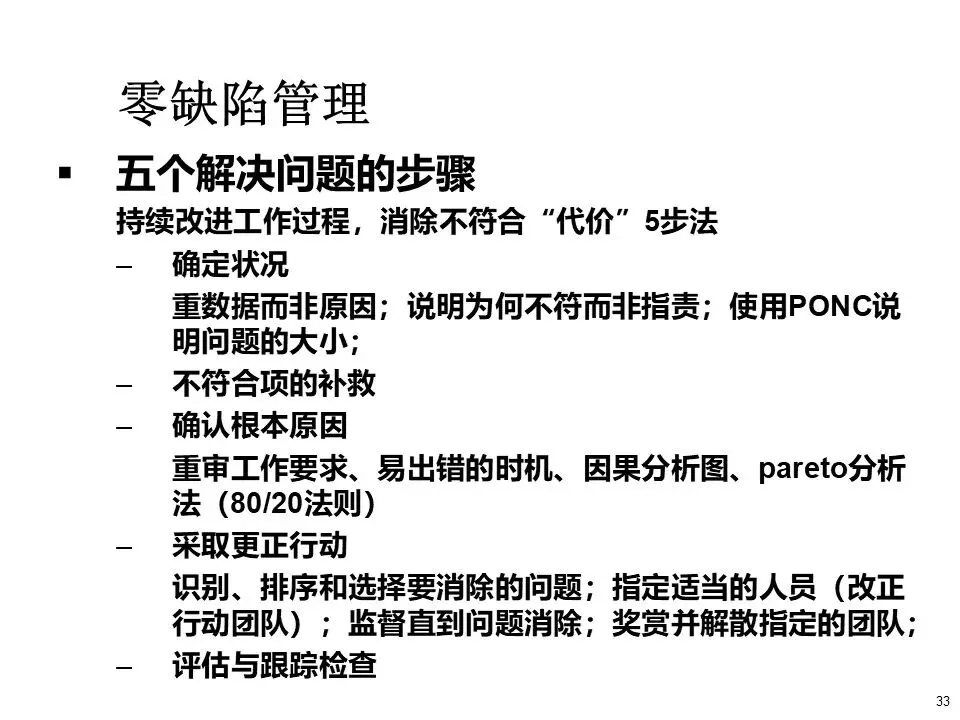 零缺陷管理

▪ 五个解决问题的步骤
持续改进工作过程，消除不符合“代价”5步法

– 确定状况
重数据而非原因；说明为何不符而非指责；使用PONC说明问题的大小；

– 不符合项的补救

– 确认根本原因
重审工作要求、易出错的时机、因果分析图、pareto分析法（80/20法则）

– 采取更正行动
识别、排序和选择要消除的问题；指定适当的人员（改正行动团队）；监督直到问题消除；奖赏并解散指定的团队；

– 评估与跟踪检查

33